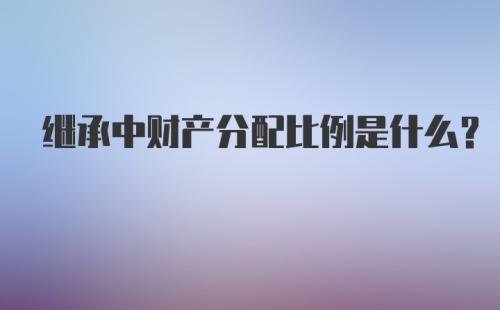 继承中财产分配比例是什么?